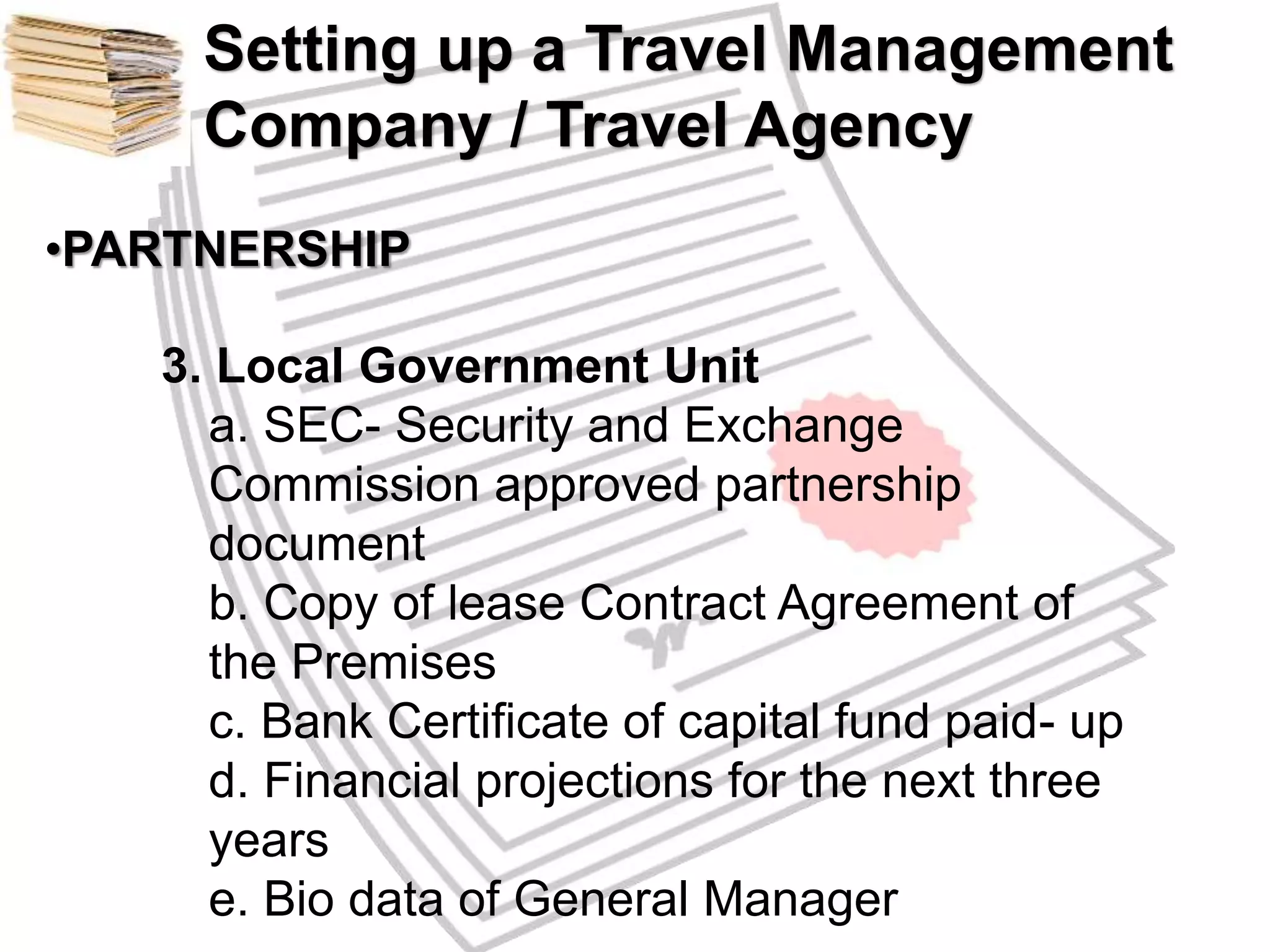 Setting up a Travel Management Company / Travel Agency

•PARTNERSHIP

3. Local Government Unit

a. SEC- Security and Exchange Commission approved partnership document
b. Copy of lease Contract Agreement of the Premises
c. Bank Certificate of capital fund paid- up
d. Financial projections for the next three years
e. Bio data of General Manager